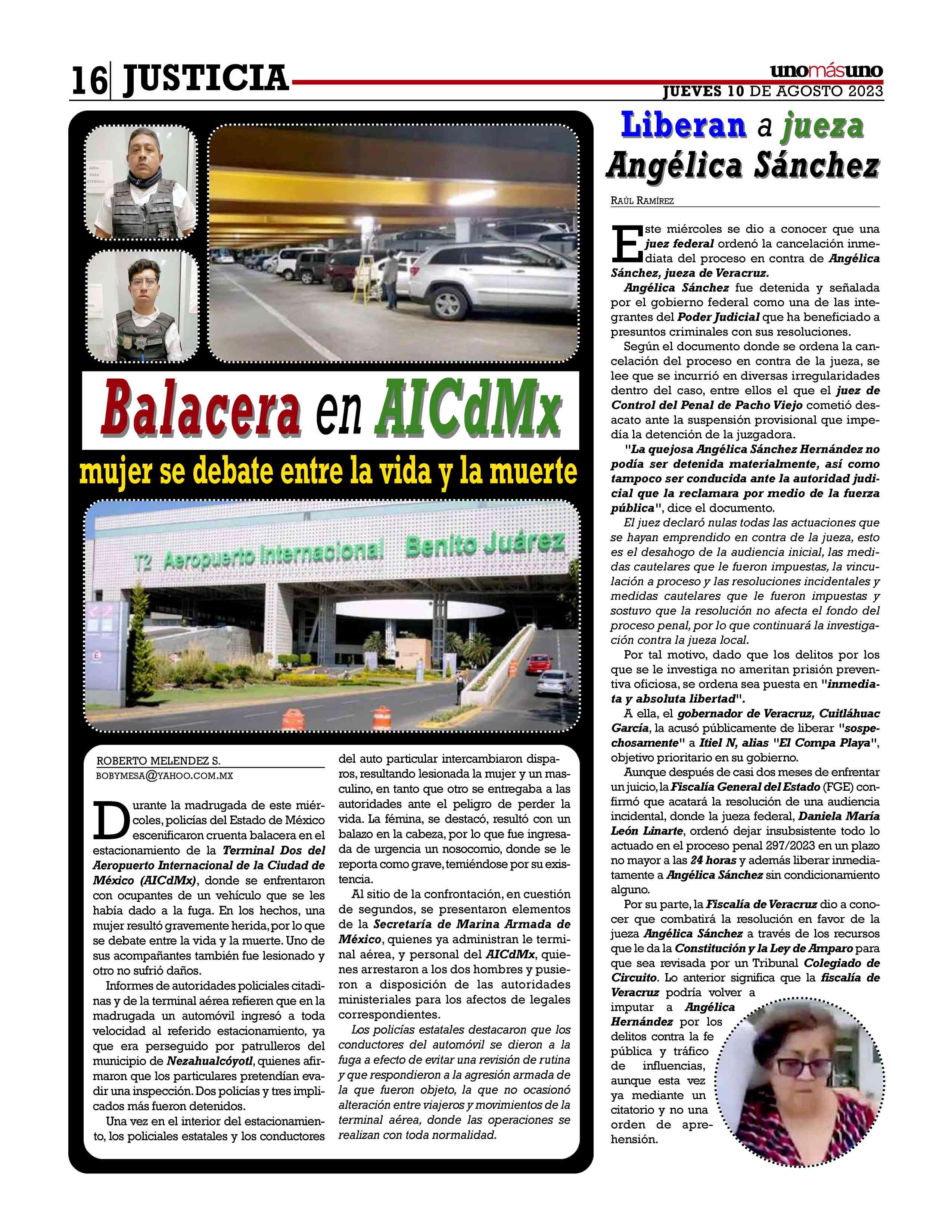 16 JUSTICIA

unomásuno
JUEVES 10 DE AGOSTO 2023

AREA PARA DETENIDOS

Balacera en AICdMx

mujer se debate entre la vida y la muerte

T2 Aeropuerto Internacional Benito Juárez

ROBERTO MELENDEZ S.
BOBYMESA@YAHOO.COM.MX

Durante la madrugada de este miércoles, policías del Estado de México escenificaron cruenta balacera en el estacionamiento de la Terminal Dos del Aeropuerto Internacional de la Ciudad de México (AICdMx), donde se enfrentaron con ocupantes de un vehículo que se les había dado a la fuga. En los hechos, una mujer resultó gravemente herida, por lo que se debate entre la vida y la muerte. Uno de sus acompañantes también fue lesionado y otro no sufrió daños.

Informes de autoridades policiales citadinas y de la terminal aérea refieren que en la madrugada un automóvil ingresó a toda velocidad al referido estacionamiento, ya que era perseguido por patrulleros del municipio de Nezahualcóyotl, quienes afirmaron que los particulares pretendían evadir una inspección. Dos policías y tres implicados más fueron detenidos.

Una vez en el interior del estacionamiento, los policiales estatales y los conductores del auto particular intercambiaron disparos, resultando lesionada la mujer y un masculino, en tanto que otro se entregaba a las autoridades ante el peligro de perder la vida. La fémina, se destacó, resultó con un balazo en la cabeza, por lo que fue ingresada de urgencia un nosocomio, donde se le reporta como grave, temiéndose por su existencia.

Al sitio de la confrontación, en cuestión de segundos, se presentaron elementos de la Secretaría de Marina Armada de México, quienes ya administran le terminal aérea, y personal del AICdMx, quienes arrestaron a los dos hombres y pusieron a disposición de las autoridades ministeriales para los afectos de legales correspondientes.

Los policías estatales destacaron que los conductores del automóvil se dieron a la fuga a efecto de evitar una revisión de rutina y que respondieron a la agresión armada de la que fueron objeto, la que no ocasionó alteración entre viajeros y movimientos de la terminal aérea, donde las operaciones se realizan con toda normalidad.

Liberan a jueza Angélica Sánchez

RAÚL RAMÍREZ

Este miércoles se dio a conocer que una juez federal ordenó la cancelación inmediata del proceso en contra de Angélica Sánchez, jueza de Veracruz.

Angélica Sánchez fue detenida y señalada por el gobierno federal como una de las integrantes del Poder Judicial que ha beneficiado a presuntos criminales con sus resoluciones.

Según el documento donde se ordena la cancelación del proceso en contra de la jueza, se lee que se incurrió en diversas irregularidades dentro del caso, entre ellos el que el juez de Control del Penal de Pacho Viejo cometió desacato ante la suspensión provisional que impedía la detención de la juzgadora.

"La quejosa Angélica Sánchez Hernández no podía ser detenida materialmente, así como tampoco ser conducida ante la autoridad judicial que la reclamara por medio de la fuerza pública", dice el documento.

El juez declaró nulas todas las actuaciones que se hayan emprendido en contra de la jueza, esto es el desahogo de la audiencia inicial, las medidas cautelares que le fueron impuestas, la vinculación a proceso y las resoluciones incidentales y medidas cautelares que le fueron impuestas y sostuvo que la resolución no afecta el fondo del proceso penal, por lo que continuará la investigación contra la jueza local.

Por tal motivo, dado que los delitos por los que se le investiga no ameritan prisión preventiva oficiosa, se ordena sea puesta en "inmediata y absoluta libertad".

A ella, el gobernador de Veracruz, Cuitláhuac García, la acusó públicamente de liberar "sospechosamente" a Itiel N, alias "El Compa Playa", objetivo prioritario en su gobierno.

Aunque después de casi dos meses de enfrentar un juicio, la Fiscalía General del Estado (FGE) confirmó que acatará la resolución de una audiencia incidental, donde la jueza federal, Daniela María León Linarte, ordenó dejar insubsistente todo lo actuado en el proceso penal 297/2023 en un plazo no mayor a las 24 horas y además liberar inmediatamente a Angélica Sánchez sin condicionamiento alguno.

Por su parte, la Fiscalía de Veracruz dio a conocer que combatirá la resolución en favor de la jueza Angélica Sánchez a través de los recursos que le da la Constitución y la Ley de Amparo para que sea revisada por un Tribunal Colegiado de Circuito. Lo anterior significa que la fiscalía de Veracruz podría volver a imputar a Angélica Hernández por los delitos contra la fe pública y tráfico de influencias, aunque esta vez ya mediante un citatorio y no una orden de aprehensión.